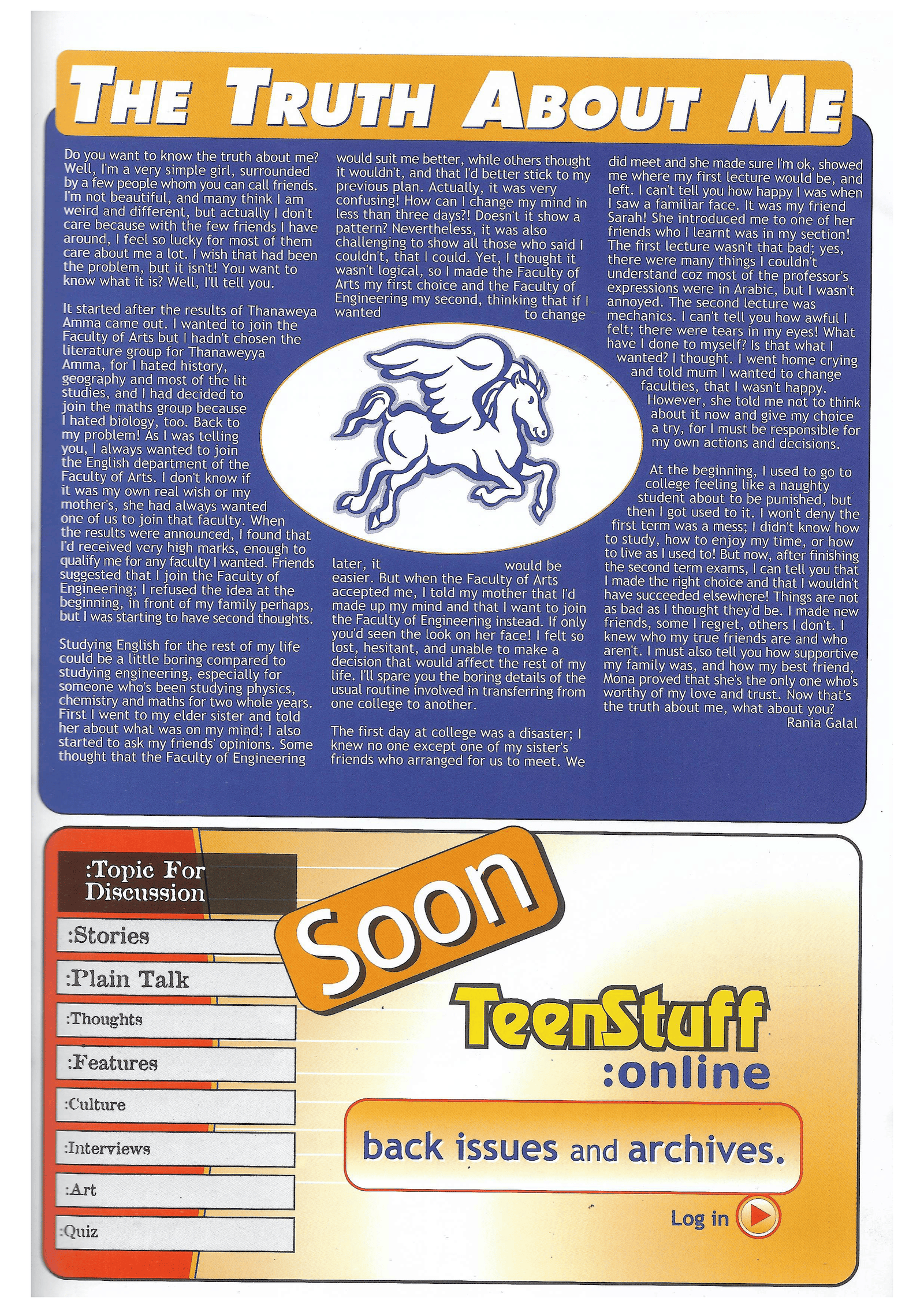 THE TRUTH ABOUT ME

Do you want to know the truth about me? Well, I'm a very simple girl, surrounded by a few people whom you can call friends. I'm not beautiful, and many think I am weird and different, but actually I don't care because with the few friends I have around, I feel so lucky for most of them care about me a lot. I wish that had been the problem, but it isn't! You want to know what it is? Well, I'll tell you.

It started after the results of Thanaweya Amma came out. I wanted to join the Faculty of Arts but I hadn't chosen the literature group for Thanaweyya Amma, for I hated history, geography and most of the lit studies, and I had decided to join the maths group because I hated biology, too. Back to my problem! As I was telling you, I always wanted to join the English department of the Faculty of Arts. I don't know if it was my own real wish or my mother's, she had always wanted one of us to join that faculty. When the results were announced, I found that I'd received very high marks, enough to qualify me for any faculty I wanted. Friends suggested that I join the Faculty of Engineering; I refused the idea at the beginning, in front of my family perhaps, but I was starting to have second thoughts.

Studying English for the rest of my life could be a little boring compared to studying engineering, especially for someone who's been studying physics, chemistry and maths for two whole years. First I went to my elder sister and told her about what was on my mind; I also started to ask my friends' opinions. Some thought that the Faculty of Engineering would suit me better, while others thought it wouldn't, and that I'd better stick to my previous plan. Actually, it was very confusing! How can I change my mind in less than three days?! Doesn't it show a pattern? Nevertheless, it was also challenging to show all those who said I couldn't, that I could. Yet, I thought it wasn't logical, so I made the Faculty of Arts my first choice and the Faculty of Engineering my second, thinking that if I wanted to change later, it would be easier. But when the Faculty of Arts accepted me, I told my mother that I'd made up my mind and that I want to join the Faculty of Engineering instead. If only you'd seen the look on her face! I felt so lost, hesitant, and unable to make a decision that would affect the rest of my life. I'll spare you the boring details of the usual routine involved in transferring from one college to another.

The first day at college was a disaster; I knew no one except one of my sister's friends who arranged for us to meet. We did meet and she made sure I'm ok, showed me where my first lecture would be, and left. I can't tell you how happy I was when I saw a familiar face. It was my friend Sarah! She introduced me to one of her friends who I learnt was in my section! The first lecture wasn't that bad; yes, there were many things I couldn't understand coz most of the professor's expressions were in Arabic, but I wasn't annoyed. The second lecture was mechanics. I can't tell you how awful I felt; there were tears in my eyes! What have I done to myself? Is that what I wanted? I thought. I went home crying and told mum I wanted to change faculties, that I wasn't happy. However, she told me not to think about it now and give my choice a try, for I must be responsible for my own actions and decisions.

At the beginning, I used to go to college feeling like a naughty student about to be punished, but then I got used to it. I won't deny the first term was a mess; I didn't know how to study, how to enjoy my time, or how to live as I used to! But now, after finishing the second term exams, I can tell you that I made the right choice and that I wouldn't have succeeded elsewhere! Things are not as bad as I thought they'd be. I made new friends, some I regret, others I don't. I knew who my true friends are and who aren't. I must also tell you how supportive my family was, and how my best friend, Mona proved that she's the only one who's worthy of my love and trust. Now that's the truth about me, what about you?
Rania Galal

:Topic For Discussion
:Stories
:Plain Talk
:Thoughts
:Features
:Culture
:Interviews
:Art
:Quiz

Soon
TeenStuff
:online
back issues and archives.
Log in